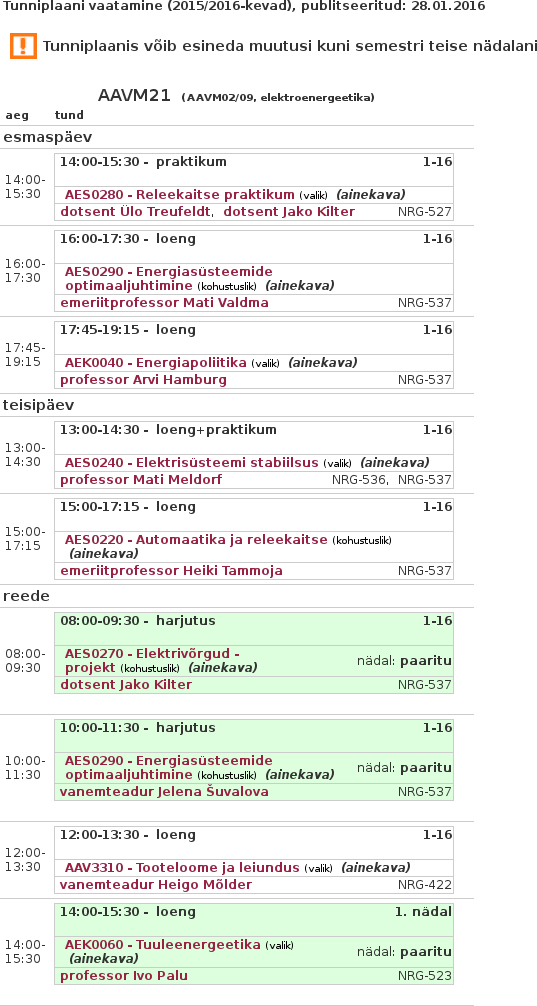 Tunniplaani vaatamine (2015/2016-kevad), publitseeritud: 28.01.2016

! Tunniplaanis võib esineda muutusi kuni semestri teise nädalani

AAVM21 (AAVM02/09, elektroenergeetika)

aeg tund

esmaspäev

14:00-15:30
14:00-15:30 - praktikum 1-16
AES0280 - Releekaitse praktikum (valik) (ainekava)
dotsent Ülo Treufeldt, dotsent Jako Kilter NRG-527

16:00-17:30
16:00-17:30 - loeng 1-16
AES0290 - Energiasüsteemide optimaaljuhtimine (kohustuslik) (ainekava)
emeriitprofessor Mati Valdma NRG-537

17:45-19:15
17:45-19:15 - loeng 1-16
AEK0040 - Energiapoliitika (valik) (ainekava)
professor Arvi Hamburg NRG-537

teisipäev

13:00-14:30
13:00-14:30 - loeng+praktikum 1-16
AES0240 - Elektrisüsteemi stabiilsus (valik) (ainekava)
professor Mati Meldorf NRG-536, NRG-537

15:00-17:15
15:00-17:15 - loeng 1-16
AES0220 - Automaatika ja releekaitse (kohustuslik) (ainekava)
emeriitprofessor Heiki Tammoja NRG-537

reede

08:00-09:30
08:00-09:30 - harjutus 1-16
AES0270 - Elektrivõrgud - projekt (kohustuslik) (ainekava) nädal: paaritu
dotsent Jako Kilter NRG-537

10:00-11:30
10:00-11:30 - harjutus 1-16
AES0290 - Energiasüsteemide optimaaljuhtimine (kohustuslik) (ainekava) nädal: paaritu
vanemteadur Jelena Šuvalova NRG-537

12:00-13:30
12:00-13:30 - loeng 1-16
AAV3310 - Tooteloome ja leiundus (valik) (ainekava)
vanemteadur Heigo Mõlder NRG-422

14:00-15:30
14:00-15:30 - loeng 1. nädal
AEK0060 - Tuuleenergeetika (valik) (ainekava) nädal: paaritu
professor Ivo Palu NRG-523